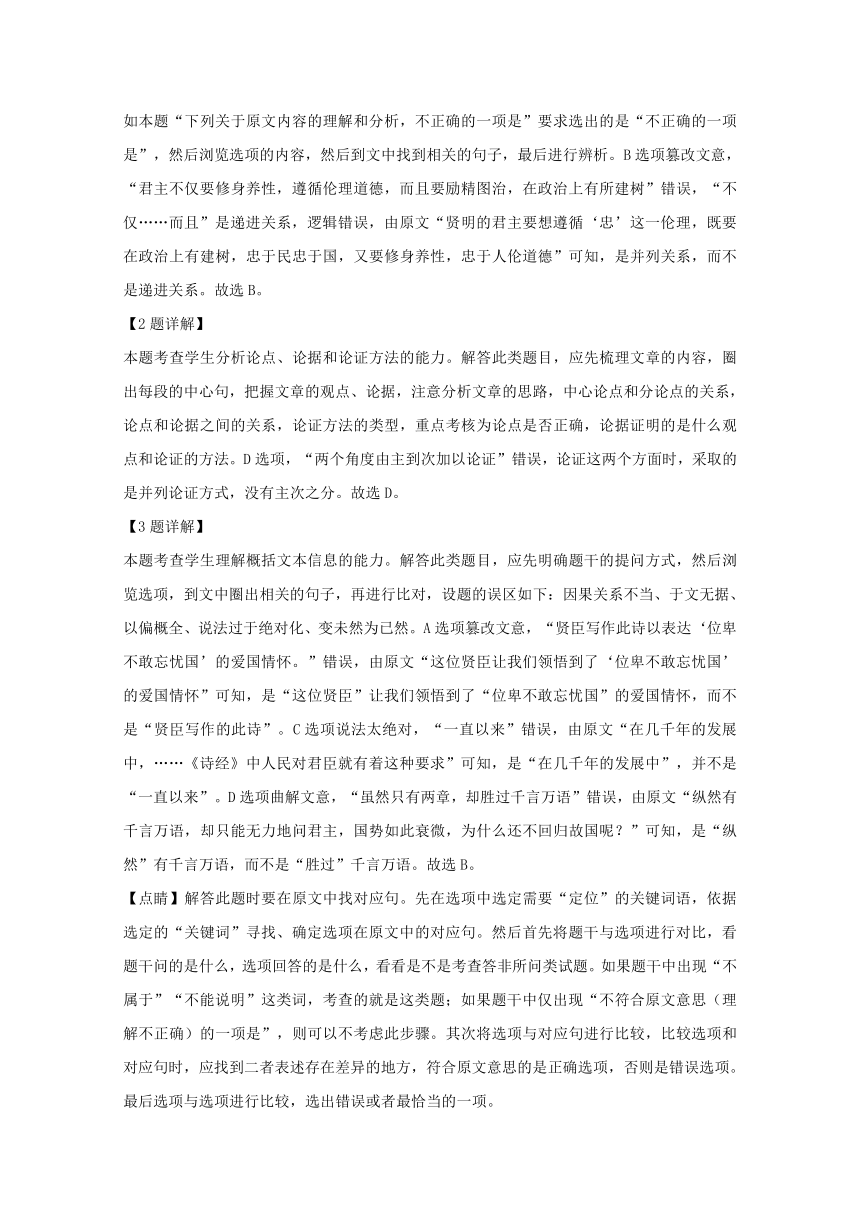 如本题“下列关于原文内容的理解和分析，不正确的一项是”要求选出的是“不正确的一项是”，然后浏览选项的内容，然后到文中找到相关的句子，最后进行辨析。B选项篡改文意，“君主不仅要修身养性，遵循伦理道德，而且要励精图治，在政治上有所建树”错误，“不仅……而且”是递进关系，逻辑错误，由原文“贤明的君主要想遵循‘忠’这一伦理，既要在政治上有建树，忠于民忠于国，又要修身养性，忠于人伦道德”可知，是并列关系，而不是递进关系。故选B。

【2题详解】

本题考查学生分析论点、论据和论证方法的能力。解答此类题目，应先梳理文章的内容，圈出每段的中心句，把握文章的观点、论据，注意分析文章的思路，中心论点和分论点的关系，论点和论据之间的关系，论证方法的类型，重点考核为论点是否正确，论据证明的是什么观点和论证的方法。D选项，“两个角度由主到次加以论证”错误，论证这两个方面时，采取的是并列论证方式，没有主次之分。故选D。

【3题详解】

本题考查学生理解概括文本信息的能力。解答此类题目，应先明确题干的提问方式，然后浏览选项，到文中圈出相关的句子，再进行比对，设题的误区如下：因果关系不当、于文无据、以偏概全、说法过于绝对化、变未然为已然。A选项篡改文意，“贤臣写作此诗以表达‘位卑不敢忘忧国’的爱国情怀。”错误，由原文“这位贤臣让我们领悟到了‘位卑不敢忘忧国’的爱国情怀”可知，是“这位贤臣”让我们领悟到了“位卑不敢忘忧国”的爱国情怀，而不是“贤臣写作的此诗”。C选项说法太绝对，“一直以来”错误，由原文“在几千年的发展中，……《诗经》中人民对君臣就有着这种要求”可知，是“在几千年的发展中”，并不是“一直以来”。D选项曲解文意，“虽然只有两章，却胜过千言万语”错误，由原文“纵然有千言万语，却只能无力地问君主，国势如此衰微，为什么还不回归故国呢？”可知，是“纵然”有千言万语，而不是“胜过”千言万语。故选B。

【点睛】解答此题时要在原文中找对应句。先在选项中选定需要“定位”的关键词语，依据选定的“关键词”寻找、确定选项在原文中的对应句。然后首先将题干与选项进行对比，看题干问的是什么，选项回答的是什么，看看是不是考查答非所问类试题。如果题干中出现“不属于”“不能说明”这类词，考查的就是这类题；如果题干中仅出现“不符合原文意思（理解不正确）的一项是”，则可以不考虑此步骤。其次将选项与对应句进行比较，比较选项和对应句时，应找到二者表述存在差异的地方，符合原文意思的是正确选项，否则是错误选项。最后选项与选项进行比较，选出错误或者最恰当的一项。